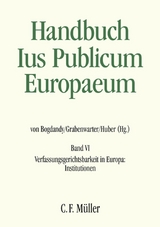 Handbuch Ius Publicum Europaeum

von Bogdandy/Grabenwarter/Huber (Hg.)

Band VI
Verfassungsgerichtsbarkeit in Europa: Institutionen

C. F. Müller